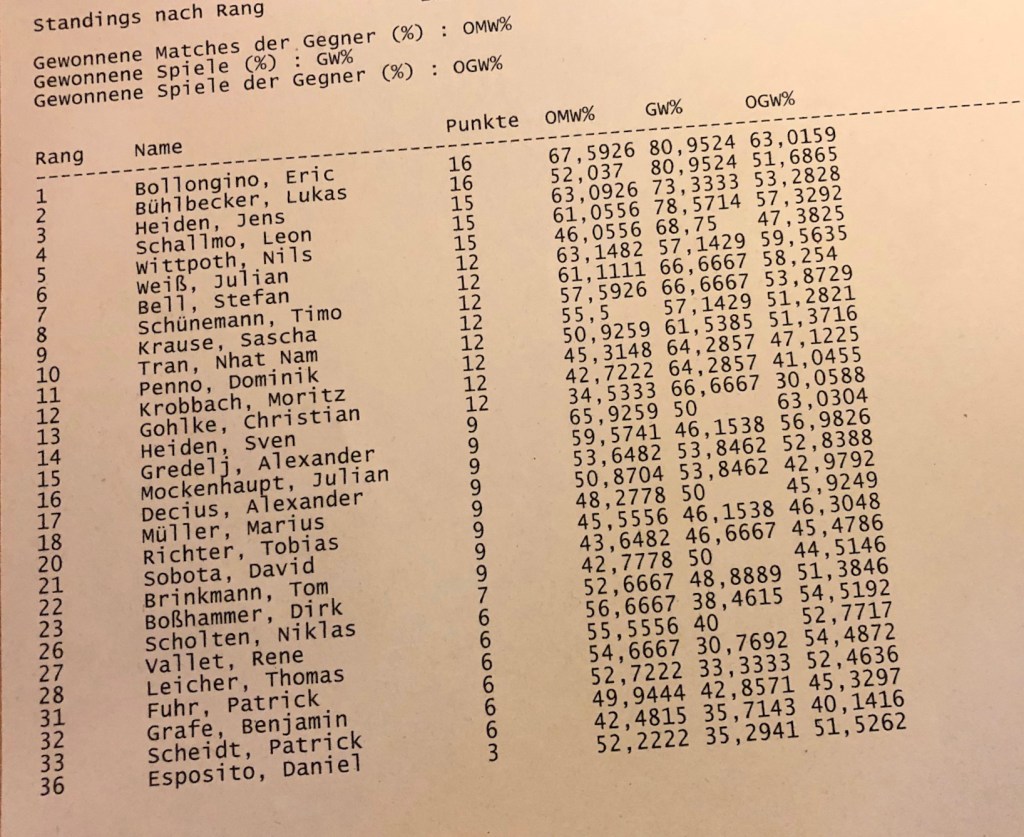 Standings nach Rang

Gewonnene Matches der Gegner (%) : OMW%
Gewonnene Spiele (%) : GW%
Gewonnene Spiele der Gegner (%) : OGW%

| Rang | Name | Punkte | OMW% | GW% | OGW% |
|---|---|---|---|---|---|
| 1 | Bollongino, Eric | 16 | 67,5926 | 80,9524 | 63,0159 |
| 2 | Bühlbecker, Lukas | 16 | 52,037 | 80,9524 | 51,6865 |
| 3 | Heiden, Jens | 15 | 63,0926 | 73,3333 | 53,2828 |
| 4 | Schallmo, Leon | 15 | 61,0556 | 78,5714 | 57,3292 |
| 5 | Wittpoth, Nils | 15 | 46,0556 | 68,75 | 47,3825 |
| 6 | Weiß, Julian | 12 | 63,1482 | 57,1429 | 59,5635 |
| 7 | Bell, Stefan | 12 | 61,1111 | 66,6667 | 58,254 |
| 8 | Schünemann, Timo | 12 | 57,5926 | 66,6667 | 53,8729 |
| 9 | Krause, Sascha | 12 | 55,5 | 57,1429 | 51,2821 |
| 10 | Tran, Nhat Nam | 12 | 50,9259 | 61,5385 | 51,3716 |
| 11 | Penno, Dominik | 12 | 45,3148 | 64,2857 | 47,1225 |
| 12 | Krobbach, Moritz | 12 | 42,7222 | 64,2857 | 41,0455 |
| 13 | Gohlke, Christian | 12 | 34,5333 | 66,6667 | 30,0588 |
| 14 | Heiden, Sven | 9 | 65,9259 | 50 | 63,0304 |
| 15 | Gredelj, Alexander | 9 | 59,5741 | 46,1538 | 56,9826 |
| 16 | Mockenhaupt, Julian | 9 | 53,6482 | 53,8462 | 52,8388 |
| 17 | Decius, Alexander | 9 | 50,8704 | 53,8462 | 42,9792 |
| 18 | Müller, Marius | 9 | 48,2778 | 50 | 45,9249 |
| 20 | Richter, Tobias | 9 | 45,5556 | 46,1538 | 46,3048 |
| 21 | Sobota, David | 9 | 43,6482 | 46,6667 | 45,4786 |
| 22 | Brinkmann, Tom | 9 | 42,7778 | 50 | 44,5146 |
| 23 | Boßhammer, Dirk | 7 | 52,6667 | 48,8889 | 51,3846 |
| 26 | Scholten, Niklas | 6 | 56,6667 | 38,4615 | 54,5192 |
| 27 | Vallet, Rene | 6 | 55,5556 | 40 | 52,7717 |
| 28 | Leicher, Thomas | 6 | 54,6667 | 30,7692 | 54,4872 |
| 31 | Fuhr, Patrick | 6 | 52,7222 | 33,3333 | 52,4636 |
| 32 | Grafe, Benjamin | 6 | 49,9444 | 42,8571 | 45,3297 |
| 33 | Scheidt, Patrick | 6 | 42,4815 | 35,7143 | 40,1416 |
| 36 | Esposito, Daniel | 3 | 52,2222 | 35,2941 | 51,5262 |